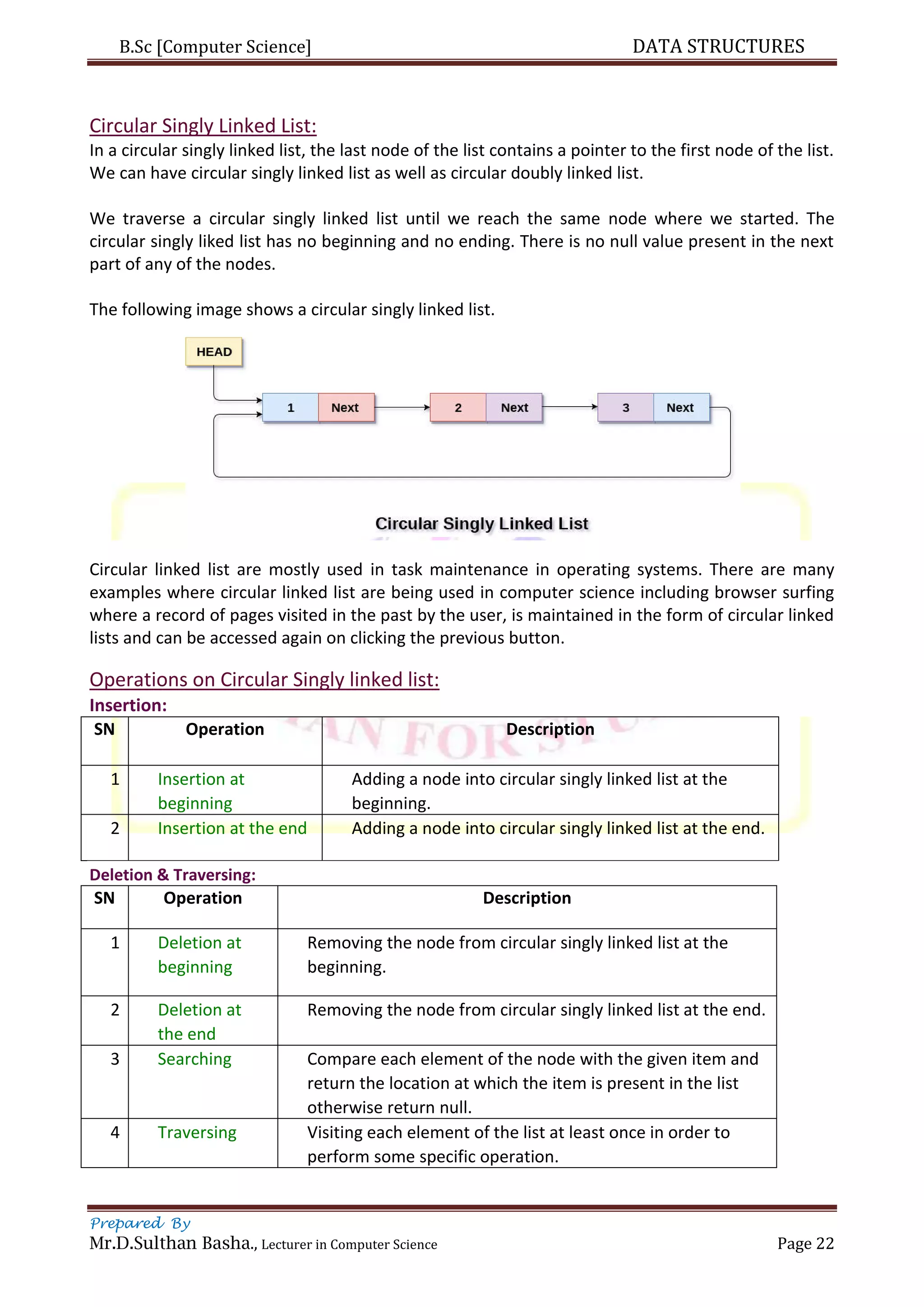 B.Sc [Computer Science] DATA STRUCTURES

Circular Singly Linked List:
In a circular singly linked list, the last node of the list contains a pointer to the first node of the list. We can have circular singly linked list as well as circular doubly linked list.

We traverse a circular singly linked list until we reach the same node where we started. The circular singly liked list has no beginning and no ending. There is no null value present in the next part of any of the nodes.

The following image shows a circular singly linked list.

HEAD

1 Next

2 Next

3 Next

Circular Singly Linked List

Circular linked list are mostly used in task maintenance in operating systems. There are many examples where circular linked list are being used in computer science including browser surfing where a record of pages visited in the past by the user, is maintained in the form of circular linked lists and can be accessed again on clicking the previous button.

Operations on Circular Singly linked list:
Insertion:

| SN | Operation | Description |
|---|---|---|
| 1 | Insertion at beginning | Adding a node into circular singly linked list at the beginning. |
| 2 | Insertion at the end | Adding a node into circular singly linked list at the end. |

Deletion & Traversing:

| SN | Operation | Description |
|---|---|---|
| 1 | Deletion at beginning | Removing the node from circular singly linked list at the beginning. |
| 2 | Deletion at the end | Removing the node from circular singly linked list at the end. |
| 3 | Searching | Compare each element of the node with the given item and return the location at which the item is present in the list otherwise return null. |
| 4 | Traversing | Visiting each element of the list at least once in order to perform some specific operation. |

Prepared By
Mr.D.Sulthan Basha., Lecturer in Computer Science Page 22